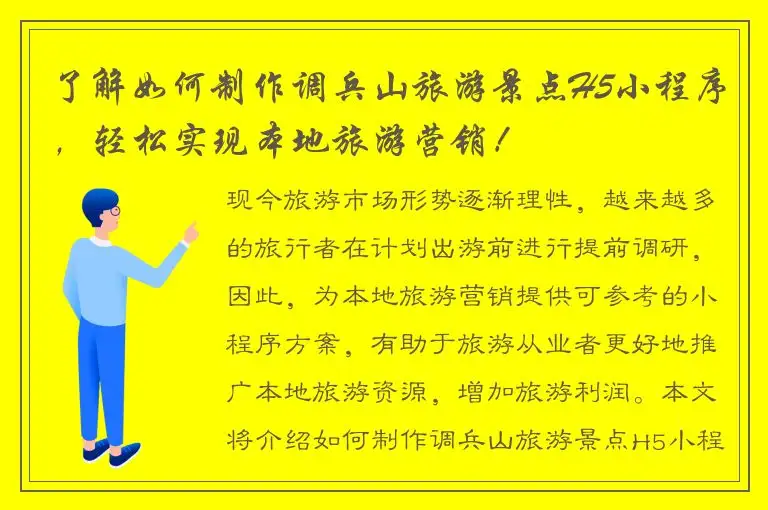 了解如何制作调兵山旅游景点H5小程序，轻松实现本地旅游营销！

现今旅游市场形势逐渐理性，越来越多的旅行者在计划出游前进行提前调研，因此，为本地旅游营销提供可参考的小程序方案，有助于旅游从业者更好地推广本地旅游资源，增加旅游利润。本文将介绍如何制作调兵山旅游景点H5小程